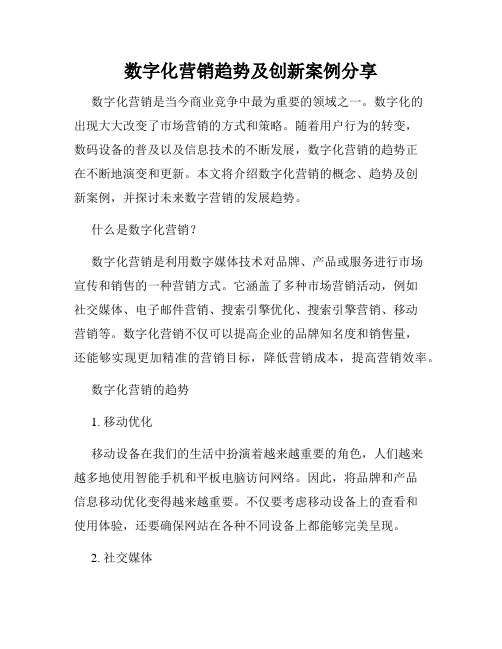 数字化营销趋势及创新案例分享

数字化营销是当今商业竞争中最为重要的领域之一。数字化的出现大大改变了市场营销的方式和策略。随着用户行为的转变，数码设备的普及以及信息技术的不断发展，数字化营销的趋势正在不断地演变和更新。本文将介绍数字化营销的概念、趋势及创新案例，并探讨未来数字营销的发展趋势。

什么是数字化营销？

数字化营销是利用数字媒体技术对品牌、产品或服务进行市场宣传和销售的一种营销方式。它涵盖了多种市场营销活动，例如社交媒体、电子邮件营销、搜索引擎优化、搜索引擎营销、移动营销等。数字化营销不仅可以提高企业的品牌知名度和销售量，还能够实现更加精准的营销目标，降低营销成本，提高营销效率。

数字化营销的趋势

1. 移动优化

移动设备在我们的生活中扮演着越来越重要的角色，人们越来越多地使用智能手机和平板电脑访问网络。因此，将品牌和产品信息移动优化变得越来越重要。不仅要考虑移动设备上的查看和使用体验，还要确保网站在各种不同设备上都能够完美呈现。

2. 社交媒体